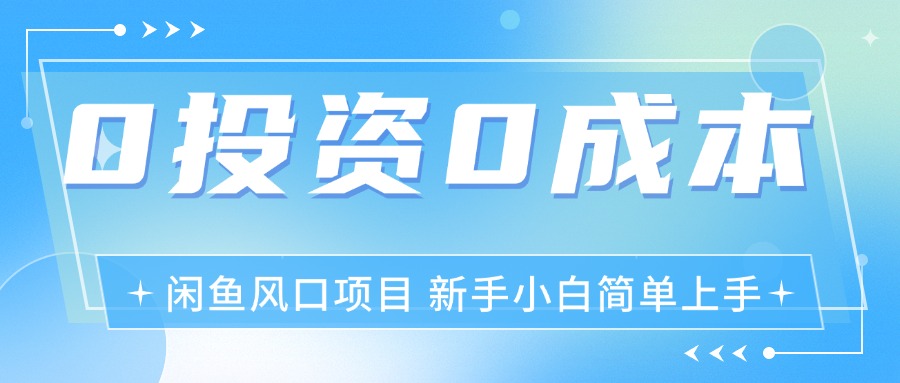 0投资0成本

闲鱼风口项目 新手小白简单上手